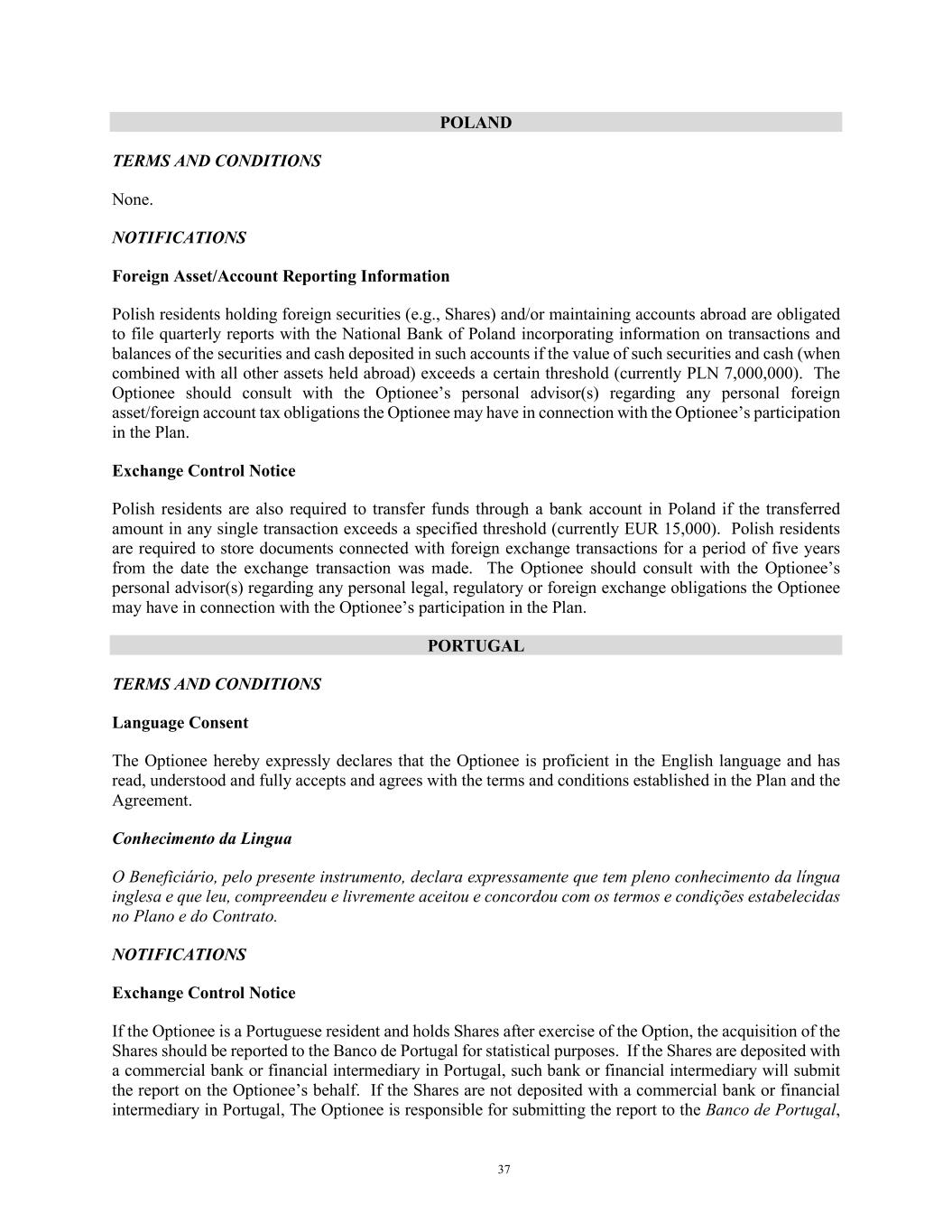 POLAND

TERMS AND CONDITIONS

None.

NOTIFICATIONS

Foreign Asset/Account Reporting Information

Polish residents holding foreign securities (e.g., Shares) and/or maintaining accounts abroad are obligated to file quarterly reports with the National Bank of Poland incorporating information on transactions and balances of the securities and cash deposited in such accounts if the value of such securities and cash (when combined with all other assets held abroad) exceeds a certain threshold (currently PLN 7,000,000). The Optionee should consult with the Optionee's personal advisor(s) regarding any personal foreign asset/foreign account tax obligations the Optionee may have in connection with the Optionee's participation in the Plan.

Exchange Control Notice

Polish residents are also required to transfer funds through a bank account in Poland if the transferred amount in any single transaction exceeds a specified threshold (currently EUR 15,000). Polish residents are required to store documents connected with foreign exchange transactions for a period of five years from the date the exchange transaction was made. The Optionee should consult with the Optionee's personal advisor(s) regarding any personal legal, regulatory or foreign exchange obligations the Optionee may have in connection with the Optionee's participation in the Plan.

PORTUGAL

TERMS AND CONDITIONS

Language Consent

The Optionee hereby expressly declares that the Optionee is proficient in the English language and has read, understood and fully accepts and agrees with the terms and conditions established in the Plan and the Agreement.

Conhecimento da Lingua

O Beneficiário, pelo presente instrumento, declara expressamente que tem pleno conhecimento da língua inglesa e que leu, compreendeu e livremente aceitou e concordou com os termos e condições estabelecidas no Plano e do Contrato.

NOTIFICATIONS

Exchange Control Notice

If the Optionee is a Portuguese resident and holds Shares after exercise of the Option, the acquisition of the Shares should be reported to the Banco de Portugal for statistical purposes. If the Shares are deposited with a commercial bank or financial intermediary in Portugal, such bank or financial intermediary will submit the report on the Optionee's behalf. If the Shares are not deposited with a commercial bank or financial intermediary in Portugal, The Optionee is responsible for submitting the report to the Banco de Portugal,

37